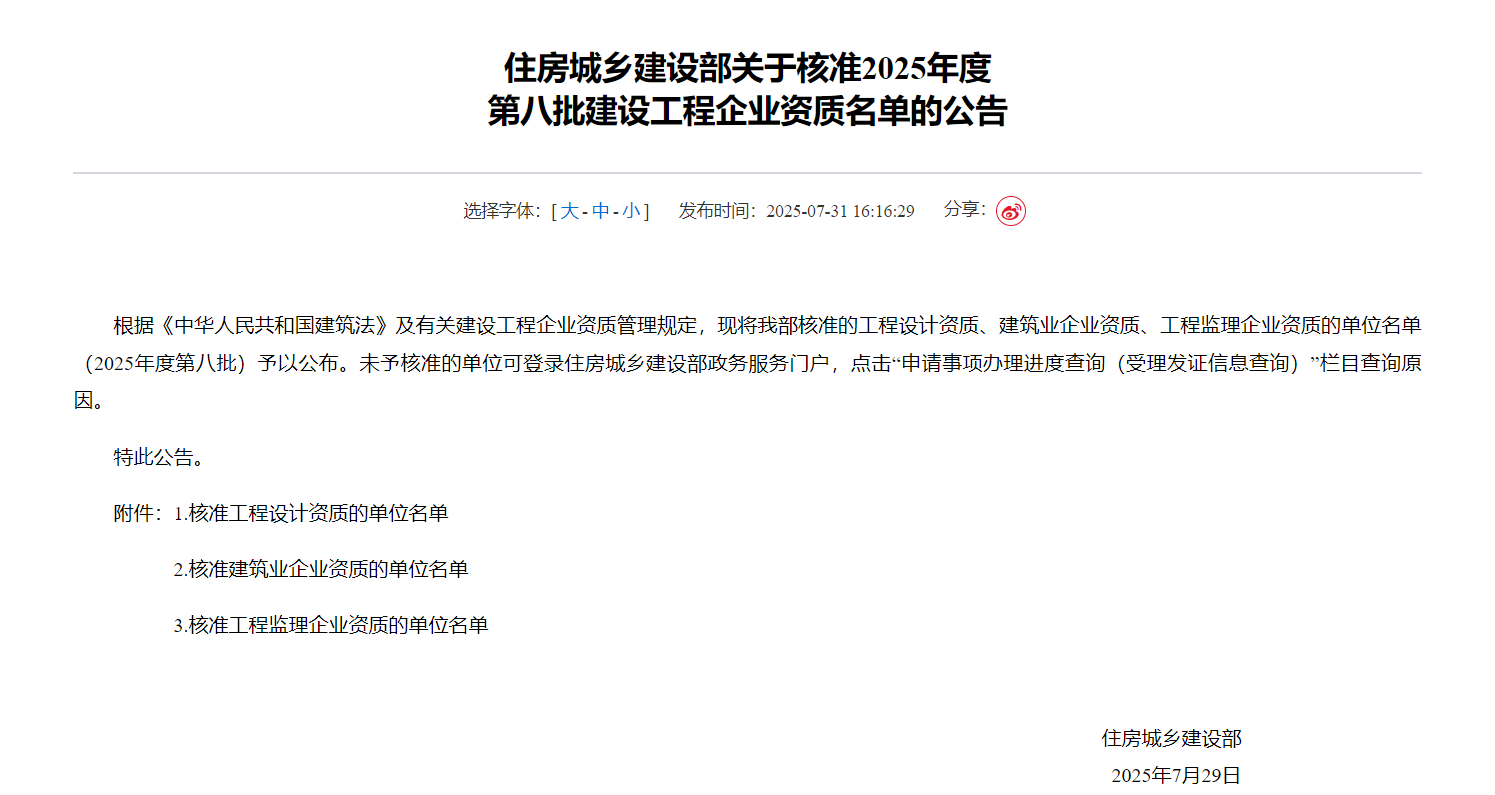 住房城乡建设部关于核准2025年度
第八批建设工程企业资质名单的公告

选择字体：[ 大 - 中 - 小 ]　发布时间：2025-07-31 16:16:29　分享：

根据《中华人民共和国建筑法》及有关建设工程企业资质管理规定，现将我部核准的工程设计资质、建筑业企业资质、工程监理企业资质的单位名单（2025年度第八批）予以公布。未予核准的单位可登录住房城乡建设部政务服务门户，点击“申请事项办理进度查询（受理发证信息查询）”栏目查询原因。

特此公告。

附件：1.核准工程设计资质的单位名单

2.核准建筑业企业资质的单位名单

3.核准工程监理企业资质的单位名单

住房城乡建设部
2025年7月29日